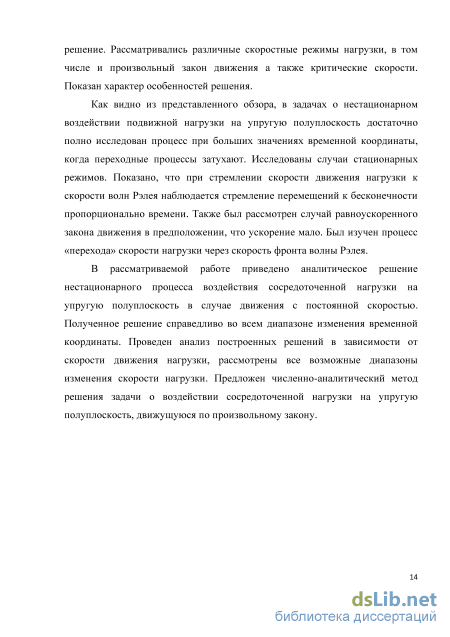 решение. Рассматривались различные скоростные режимы нагрузки, в том числе и произвольный закон движения а также критические скорости. Показан характер особенностей решения.

Как видно из представленного обзора, в задачах о нестационарном воздействии подвижной нагрузки на упругую полуплоскость достаточно полно исследован процесс при больших значениях временной координаты, когда переходные процессы затухают. Исследованы случаи стационарных режимов. Показано, что при стремлении скорости движения нагрузки к скорости волн Рэлея наблюдается стремление перемещений к бесконечности пропорционально времени. Также был рассмотрен случай равноускоренного закона движения в предположении, что ускорение мало. Был изучен процесс «перехода» скорости нагрузки через скорость фронта волны Рэлея.

В рассматриваемой работе приведено аналитическое решение нестационарного процесса воздействия сосредоточенной нагрузки на упругую полуплоскость в случае движения с постоянной скоростью. Полученное решение справедливо во всем диапазоне изменения временной координаты. Проведен анализ построенных решений в зависимости от скорости движения нагрузки, рассмотрены все возможные диапазоны изменения скорости нагрузки. Предложен численно-аналитический метод решения задачи о воздействии сосредоточенной нагрузки на упругую полуплоскость, движущуюся по произвольному закону.

14

dsLib.net
библиотека диссертаций